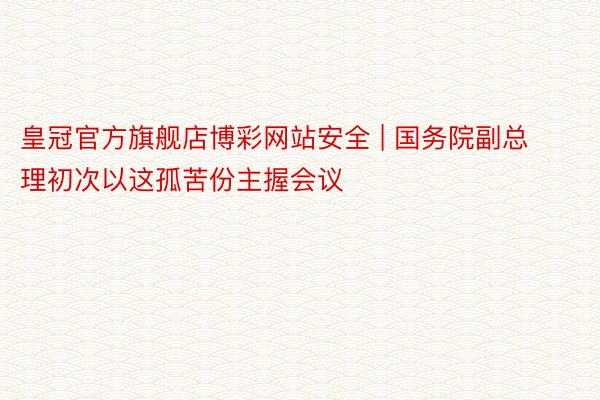 皇冠官方旗舰店博彩网站安全 | 国务院副总理初次以这孤苦份主握会议